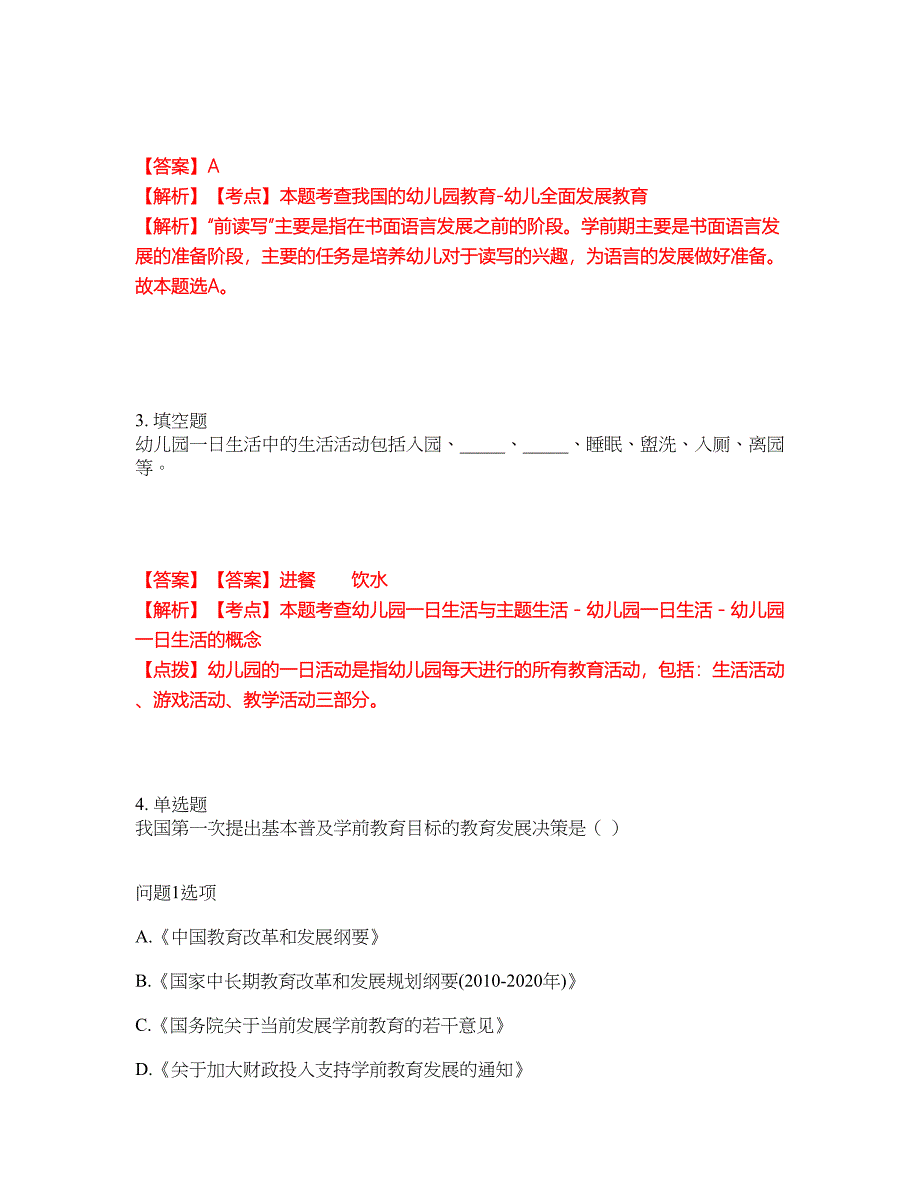 【答案】A
【解析】【考点】本题考查我国的幼儿园教育-幼儿全面发展教育
【解析】"前读写"主要是指在书面语言发展之前的阶段。学前期主要是书面语言发展的准备阶段，主要的任务是培养幼儿对于读写的兴趣，为语言的发展做好准备。故本题选A。

3. 填空题
幼儿园一日生活中的生活活动包括入园、_____、_____、睡眠、盥洗、入厕、离园等。

【答案】【答案】进餐　　饮水
【解析】【考点】本题考查幼儿园一日生活与主题生活 - 幼儿园一日生活 - 幼儿园一日生活的概念
【点拨】幼儿园的一日活动是指幼儿园每天进行的所有教育活动，包括：生活活动、游戏活动、教学活动三部分。

4. 单选题
我国第一次提出基本普及学前教育目标的教育发展决策是（ ）

问题1选项

A.《中国教育改革和发展纲要》

B.《国家中长期教育改革和发展规划纲要(2010-2020年)》

C.《国务院关于当前发展学前教育的若干意见》

D.《关于加大财政投入支持学前教育发展的通知》